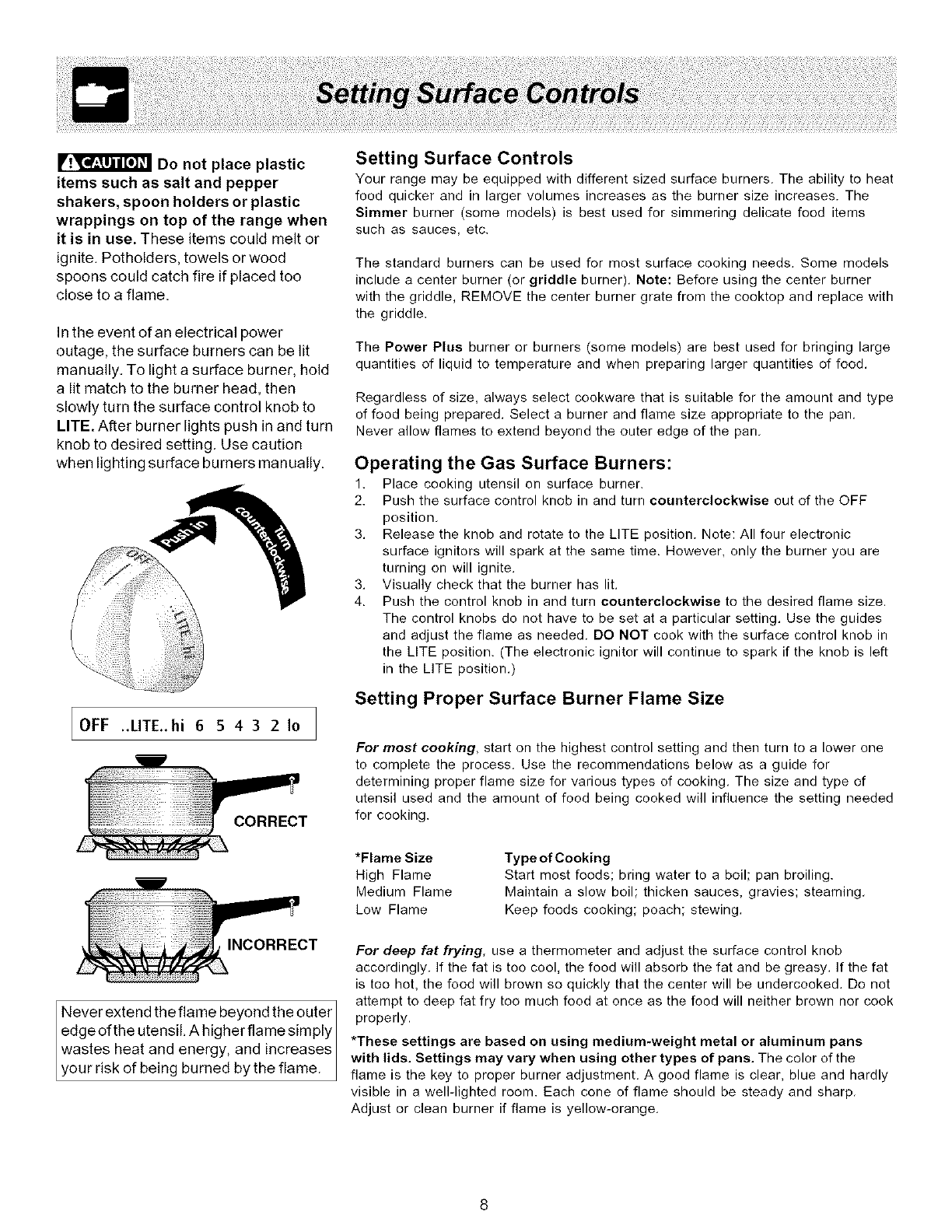 Setting Surface Controls

CAUTION Do not place plastic items such as salt and pepper shakers, spoon holders or plastic wrappings on top of the range when it is in use. These items could melt or ignite. Potholders, towels or wood spoons could catch fire if placed too close to a flame.

In the event of an electrical power outage, the surface burners can be lit manually. To light a surface burner, hold a lit match to the burner head, then slowly turn the surface control knob to LITE. After burner lights push in and turn knob to desired setting. Use caution when lighting surface burners manually.

Push in

Turn counterclockwise

OFF

LITE

hi

OFF ..LITE.. hi 6 5 4 3 2 lo

CORRECT

INCORRECT

Never extend the flame beyond the outer edge of the utensil. A higher flame simply wastes heat and energy, and increases your risk of being burned by the flame.

Setting Surface Controls

Your range may be equipped with different sized surface burners. The ability to heat food quicker and in larger volumes increases as the burner size increases. The Simmer burner (some models) is best used for simmering delicate food items such as sauces, etc.

The standard burners can be used for most surface cooking needs. Some models include a center burner (or griddle burner). Note: Before using the center burner with the griddle, REMOVE the center burner grate from the cooktop and replace with the griddle.

The Power Plus burner or burners (some models) are best used for bringing large quantities of liquid to temperature and when preparing larger quantities of food.

Regardless of size, always select cookware that is suitable for the amount and type of food being prepared. Select a burner and flame size appropriate to the pan. Never allow flames to extend beyond the outer edge of the pan.

Operating the Gas Surface Burners:

1. Place cooking utensil on surface burner.
2. Push the surface control knob in and turn counterclockwise out of the OFF position.
3. Release the knob and rotate to the LITE position. Note: All four electronic surface ignitors will spark at the same time. However, only the burner you are turning on will ignite.
3. Visually check that the burner has lit.
4. Push the control knob in and turn counterclockwise to the desired flame size. The control knobs do not have to be set at a particular setting. Use the guides and adjust the flame as needed. DO NOT cook with the surface control knob in the LITE position. (The electronic ignitor will continue to spark if the knob is left in the LITE position.)

Setting Proper Surface Burner Flame Size

For most cooking, start on the highest control setting and then turn to a lower one to complete the process. Use the recommendations below as a guide for determining proper flame size for various types of cooking. The size and type of utensil used and the amount of food being cooked will influence the setting needed for cooking.

| *Flame Size | Type of Cooking |
|---|---|
| High Flame | Start most foods; bring water to a boil; pan broiling. |
| Medium Flame | Maintain a slow boil; thicken sauces, gravies; steaming. |
| Low Flame | Keep foods cooking; poach; stewing. |

For deep fat frying, use a thermometer and adjust the surface control knob accordingly. If the fat is too cool, the food will absorb the fat and be greasy. If the fat is too hot, the food will brown so quickly that the center will be undercooked. Do not attempt to deep fat fry too much food at once as the food will neither brown nor cook properly.

*These settings are based on using medium-weight metal or aluminum pans with lids. Settings may vary when using other types of pans. The color of the flame is the key to proper burner adjustment. A good flame is clear, blue and hardly visible in a well-lighted room. Each cone of flame should be steady and sharp. Adjust or clean burner if flame is yellow-orange.

8